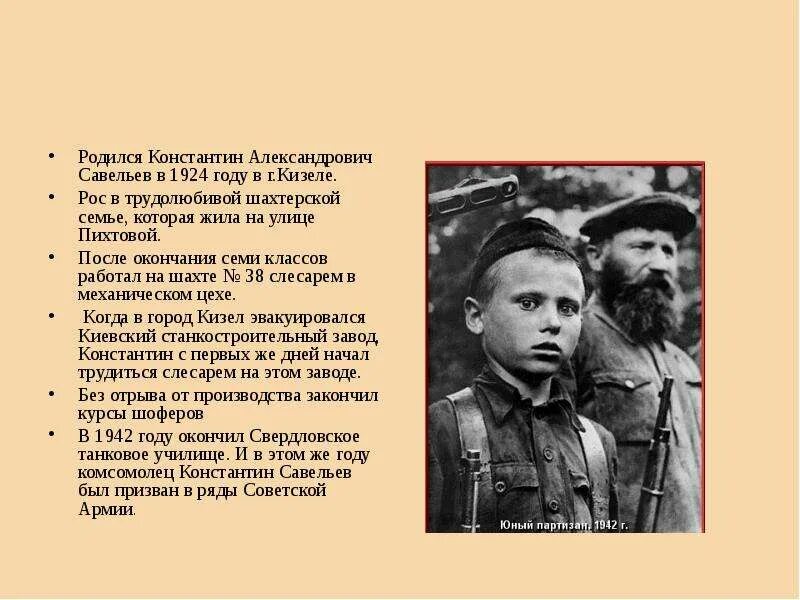 • Родился Константин Александрович Савельев в 1924 году в г.Кизеле.

• Рос в трудолюбивой шахтерской семье, которая жила на улице Пихтовой.

• После окончания семи классов работал на шахте № 38 слесарем в механическом цехе.

• Когда в город Кизел эвакуировался Киевский станкостроительный завод, Константин с первых же дней начал трудиться слесарем на этом заводе.

• Без отрыва от производства закончил курсы шоферов

• В 1942 году окончил Свердловское танковое училище. И в этом же году комсомолец Константин Савельев был призван в ряды Советской Армии.

Юный партизан. 1942 г.